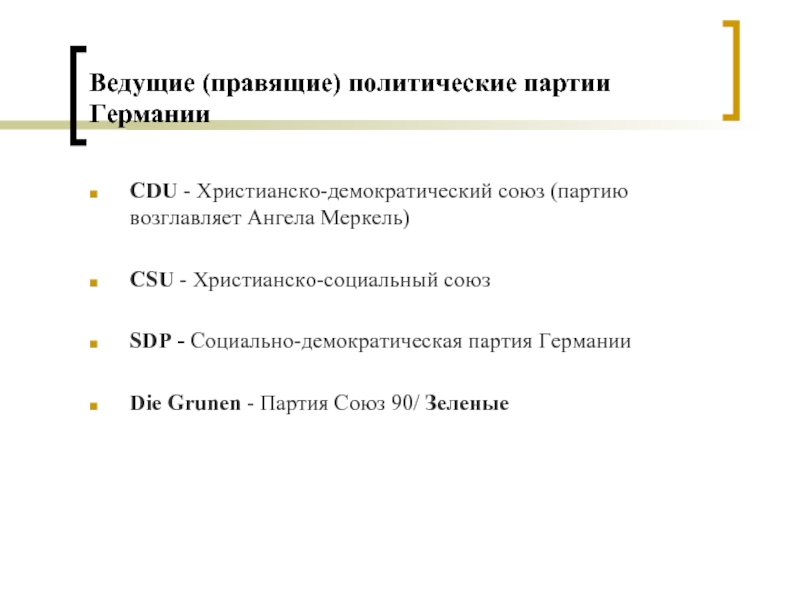 Ведущие (правящие) политические партии Германии

CDU - Христианско-демократический союз (партию возглавляет Ангела Меркель)

CSU - Христианско-социальный союз

SDP - Социально-демократическая партия Германии

Die Grunen - Партия Союз 90/ Зеленые